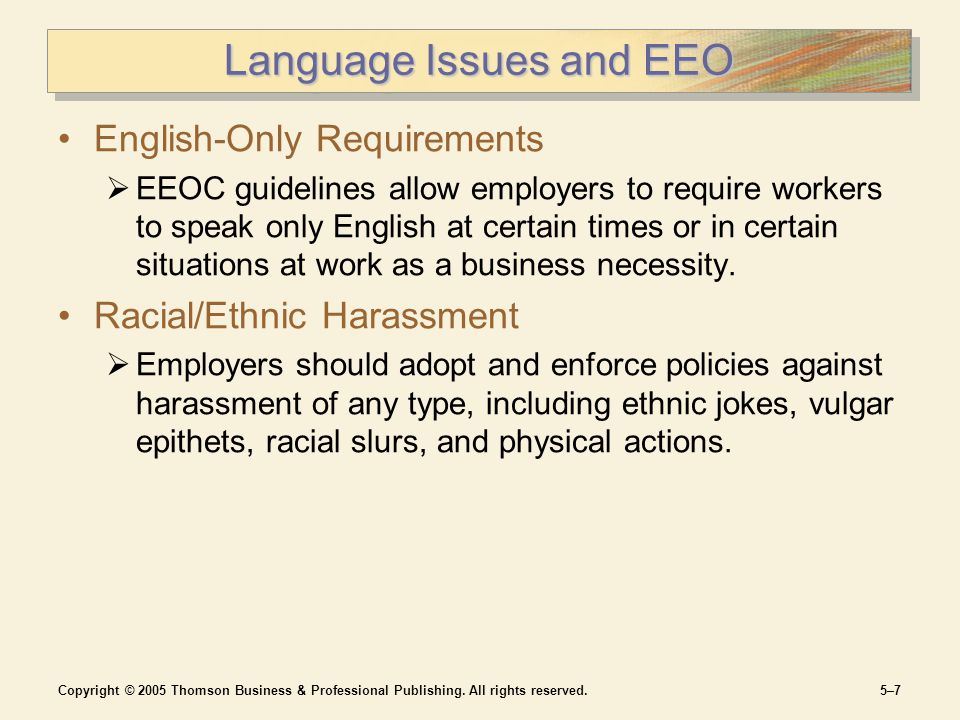 Language Issues and EEO

• English-Only Requirements

➢ EEOC guidelines allow employers to require workers to speak only English at certain times or in certain situations at work as a business necessity.

• Racial/Ethnic Harassment

➢ Employers should adopt and enforce policies against harassment of any type, including ethnic jokes, vulgar epithets, racial slurs, and physical actions.

Copyright © 2005 Thomson Business & Professional Publishing. All rights reserved.

5–7